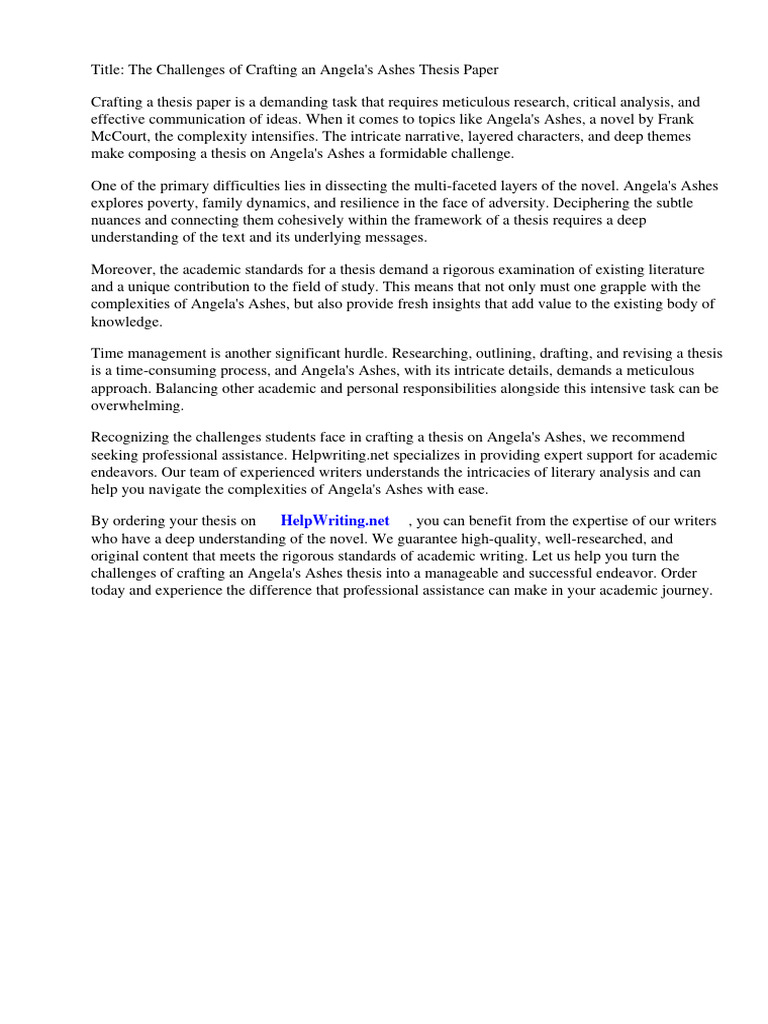 Title: The Challenges of Crafting an Angela's Ashes Thesis Paper

Crafting a thesis paper is a demanding task that requires meticulous research, critical analysis, and effective communication of ideas. When it comes to topics like Angela's Ashes, a novel by Frank McCourt, the complexity intensifies. The intricate narrative, layered characters, and deep themes make composing a thesis on Angela's Ashes a formidable challenge.

One of the primary difficulties lies in dissecting the multi-faceted layers of the novel. Angela's Ashes explores poverty, family dynamics, and resilience in the face of adversity. Deciphering the subtle nuances and connecting them cohesively within the framework of a thesis requires a deep understanding of the text and its underlying messages.

Moreover, the academic standards for a thesis demand a rigorous examination of existing literature and a unique contribution to the field of study. This means that not only must one grapple with the complexities of Angela's Ashes, but also provide fresh insights that add value to the existing body of knowledge.

Time management is another significant hurdle. Researching, outlining, drafting, and revising a thesis is a time-consuming process, and Angela's Ashes, with its intricate details, demands a meticulous approach. Balancing other academic and personal responsibilities alongside this intensive task can be overwhelming.

Recognizing the challenges students face in crafting a thesis on Angela's Ashes, we recommend seeking professional assistance. Helpwriting.net specializes in providing expert support for academic endeavors. Our team of experienced writers understands the intricacies of literary analysis and can help you navigate the complexities of Angela's Ashes with ease.

By ordering your thesis on HelpWriting.net , you can benefit from the expertise of our writers who have a deep understanding of the novel. We guarantee high-quality, well-researched, and original content that meets the rigorous standards of academic writing. Let us help you turn the challenges of crafting an Angela's Ashes thesis into a manageable and successful endeavor. Order today and experience the difference that professional assistance can make in your academic journey.